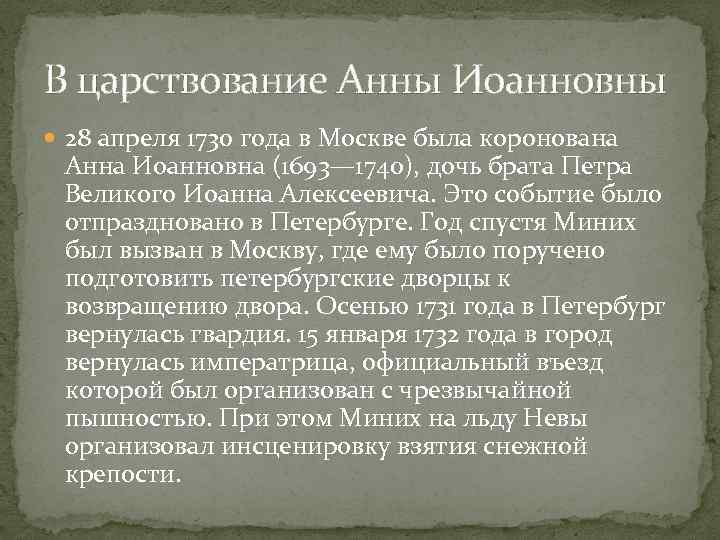 В царствование Анны Иоанновны

28 апреля 1730 года в Москве была коронована Анна Иоанновна (1693—1740), дочь брата Петра Великого Иоанна Алексеевича. Это событие было отпраздновано в Петербурге. Год спустя Миних был вызван в Москву, где ему было поручено подготовить петербургские дворцы к возвращению двора. Осенью 1731 года в Петербург вернулась гвардия. 15 января 1732 года в город вернулась императрица, официальный въезд которой был организован с чрезвычайной пышностью. При этом Миних на льду Невы организовал инсценировку взятия снежной крепости.